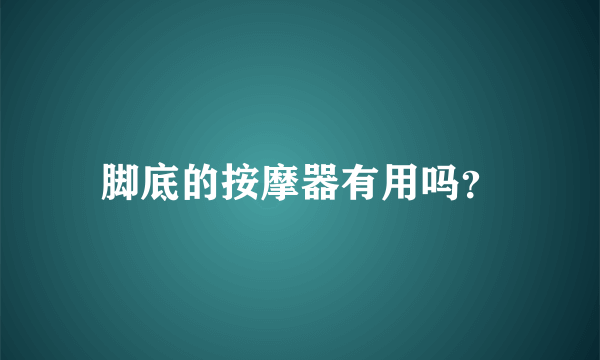 脚底的按摩器有用吗?